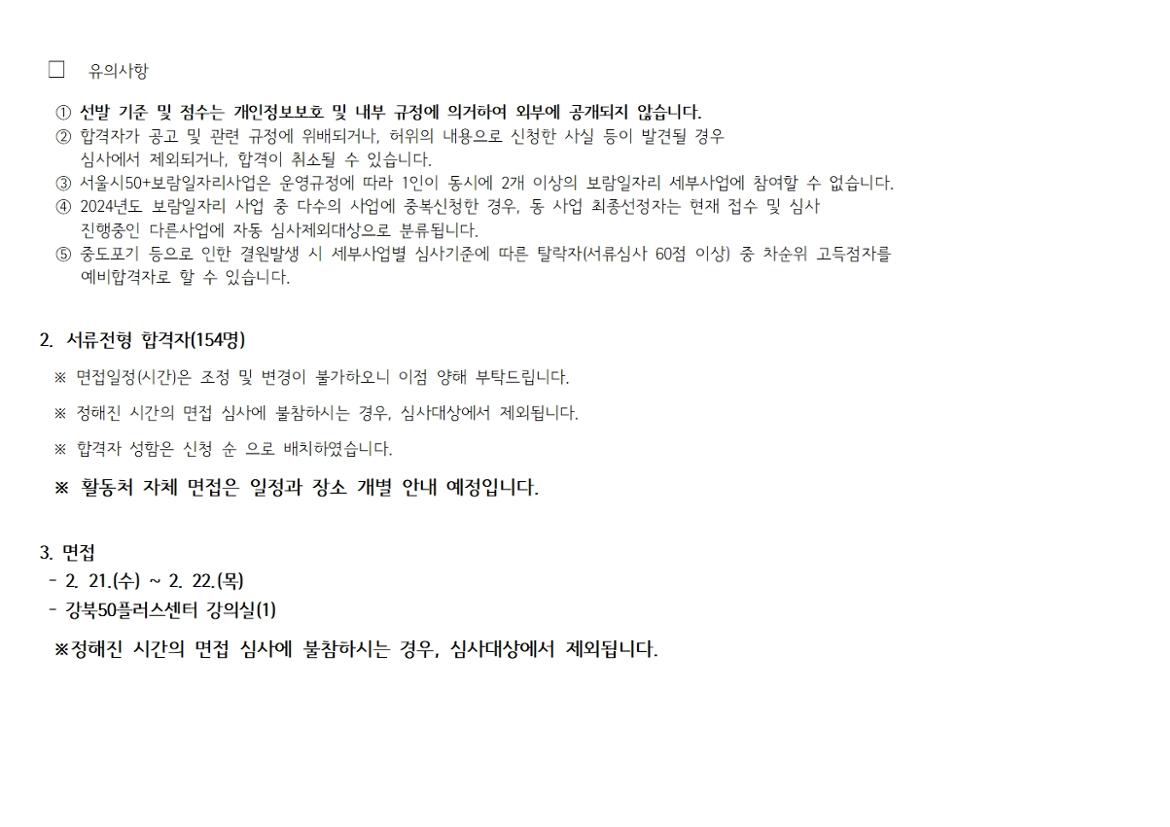 ☐ 유의사항

① 선발 기준 및 점수는 개인정보보호 및 내부 규정에 의거하여 외부에 공개되지 않습니다.
② 합격자가 공고 및 관련 규정에 위배되거나, 허위의 내용으로 신청한 사실 등이 발견될 경우 심사에서 제외되거나, 합격이 취소될 수 있습니다.
③ 서울시50+보람일자리사업은 운영규정에 따라 1인이 동시에 2개 이상의 보람일자리 세부사업에 참여할 수 없습니다.
④ 2024년도 보람일자리 사업 중 다수의 사업에 중복신청한 경우, 동 사업 최종선정자는 현재 접수 및 심사 진행중인 다른사업에 자동 심사제외대상으로 분류됩니다.
⑤ 중도포기 등으로 인한 결원발생 시 세부사업별 심사기준에 따른 탈락자(서류심사 60점 이상) 중 차순위 고득점자를 예비합격자로 할 수 있습니다.

2. 서류전형 합격자(154명)

※ 면접일정(시간)은 조정 및 변경이 불가하오니 이점 양해 부탁드립니다.

※ 정해진 시간의 면접 심사에 불참하시는 경우, 심사대상에서 제외됩니다.

※ 합격자 성함은 신청 순 으로 배치하였습니다.

※ 활동처 자체 면접은 일정과 장소 개별 안내 예정입니다.

3. 면접
- 2. 21.(수) ~ 2. 22.(목)
- 강북50플러스센터 강의실(1)

※정해진 시간의 면접 심사에 불참하시는 경우, 심사대상에서 제외됩니다.